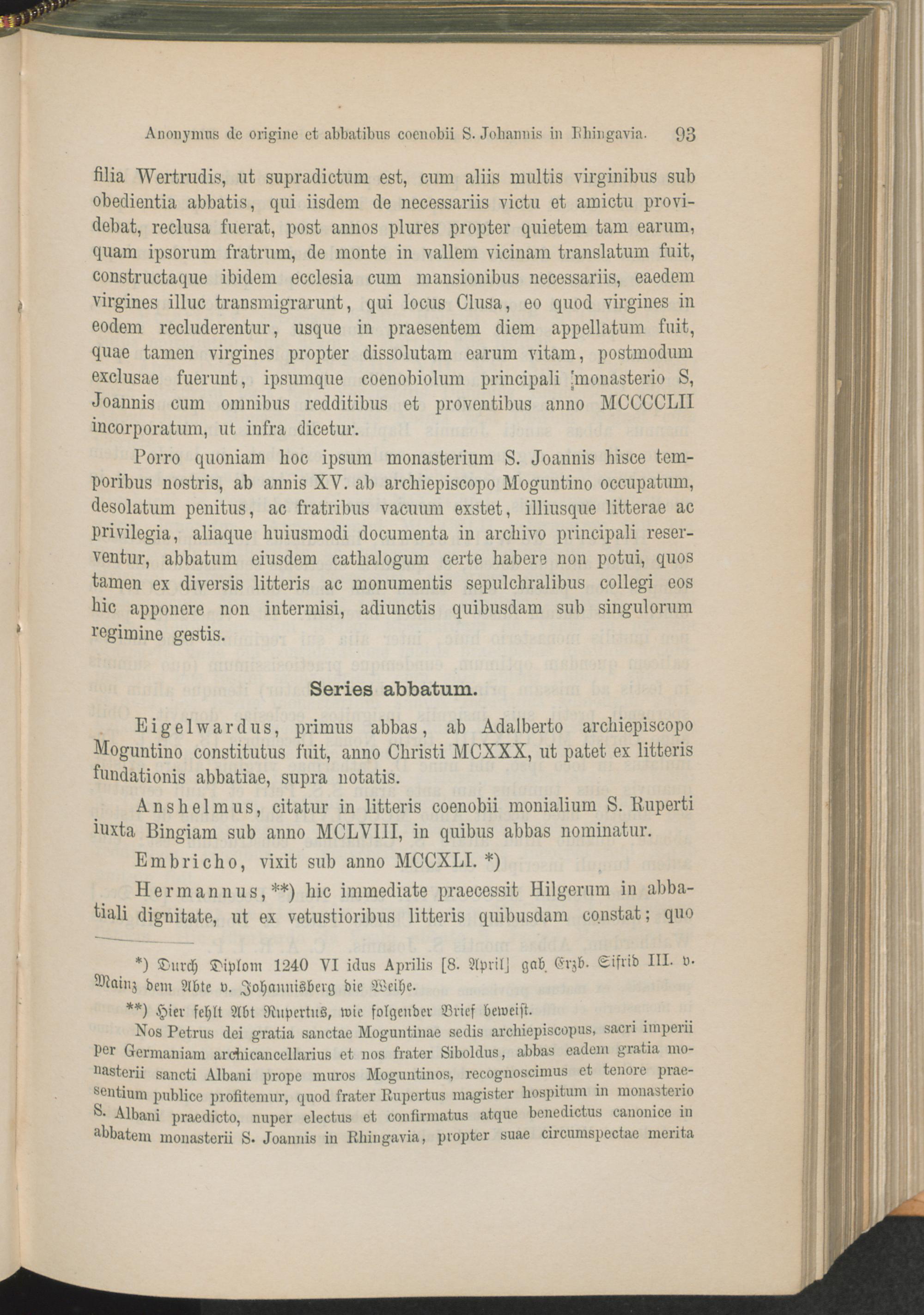 Anonymus de origine et abbatibus coenobii S. Johannis in Rhingavia. 93

filia Wertrudis, ut supradictum est, cum aliis multis virginibus sub obedientia abbatis, qui iisdem de necessariis victu et amictu providebat, reclusa fuerat, post annos plures propter quietem tam earum, quam ipsorum fratrum, de monte in vallem vicinam translatum fuit, constructaque ibidem ecclesia cum mansionibus necessariis, eaedem virgines illuc transmigrarunt, qui locus Clusa, eo quod virgines in eodem recluderentur, usque in praesentem diem appellatum fuit, quae tamen virgines propter dissolutam earum vitam, postmodum exclusae fuerunt, ipsumque coenobiolum principali monasterio S, Joannis cum omnibus redditibus et proventibus anno MCCCCLII incorporatum, ut infra dicetur.

Porro quoniam hoc ipsum monasterium S. Joannis hisce temporibus nostris, ab annis XV. ab archiepiscopo Moguntino occupatum, desolatum penitus, ac fratribus vacuum exstet, illiusque litterae ac privilegia, aliaque huiusmodi documenta in archivo principali reserventur, abbatum eiusdem cathalogum certe habere non potui, quos tamen ex diversis litteris ac monumentis sepulchralibus collegi eos hic apponere non intermisi, adiunctis quibusdam sub singulorum regimine gestis.

Series abbatum.

Eigelwardus, primus abbas, ab Adalberto archiepiscopo Moguntino constitutus fuit, anno Christi MCXXX, ut patet ex litteris fundationis abbatiae, supra notatis.

Anshelmus, citatur in litteris coenobii monialium S. Ruperti iuxta Bingiam sub anno MCLVIII, in quibus abbas nominatur.

Embricho, vixit sub anno MCCXLI. *)

Hermannus, **) hic immediate praecessit Hilgerum in abbatiali dignitate, ut ex vetustioribus litteris quibusdam constat; quo

*) Durch Diplom 1240 VI idus Aprilis [8. April] gab Erzb. Sifrid III. v. Mainz dem Abte v. Johannisberg die Weihe.

**) Hier fehlt Abt Rupertus, wie folgender Brief beweist.

Nos Petrus dei gratia sanctae Moguntinae sedis archiepiscopus, sacri imperii per Germaniam archicancellarius et nos frater Siboldus, abbas eadem gratia monasterii sancti Albani prope muros Moguntinos, recognoscimus et tenore praesentium publice profitemur, quod frater Rupertus magister hospitum in monasterio S. Albani praedicto, nuper electus et confirmatus atque benedictus canonice in abbatem monasterii S. Joannis in Rhingavia, propter suae circumspectae merita